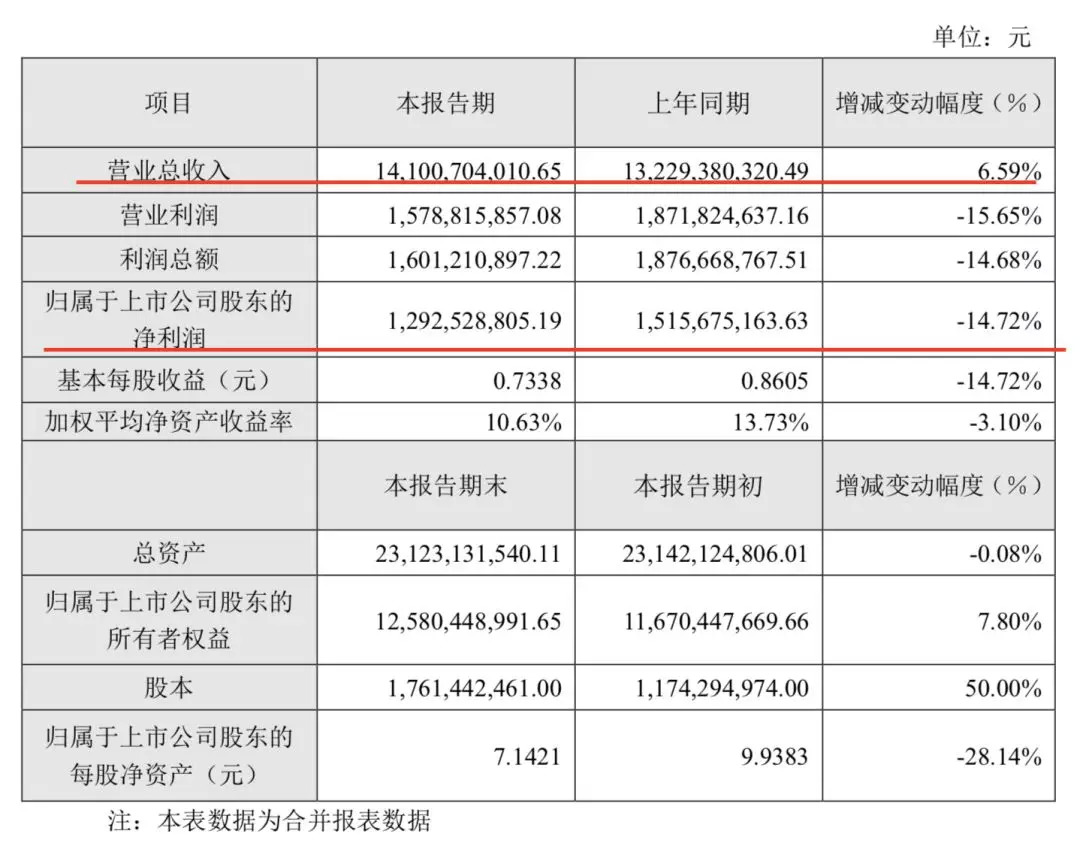 单位：元

| 项目 | 本报告期 | 上年同期 | 增减变动幅度（%） |
|---|---|---|---|
| 营业总收入 | 14,100,704,010.65 | 13,229,380,320.49 | 6.59% |
| 营业利润 | 1,578,815,857.08 | 1,871,824,637.16 | -15.65% |
| 利润总额 | 1,601,210,897.22 | 1,876,668,767.51 | -14.68% |
| 归属于上市公司股东的净利润 | 1,292,528,805.19 | 1,515,675,163.63 | -14.72% |
| 基本每股收益（元） | 0.7338 | 0.8605 | -14.72% |
| 加权平均净资产收益率 | 10.63% | 13.73% | -3.10% |
|  | 本报告期末 | 本报告期初 | 增减变动幅度（%） |
| 总资产 | 23,123,131,540.11 | 23,142,124,806.01 | -0.08% |
| 归属于上市公司股东的所有者权益 | 12,580,448,991.65 | 11,670,447,669.66 | 7.80% |
| 股本 | 1,761,442,461.00 | 1,174,294,974.00 | 50.00% |
| 归属于上市公司股东的每股净资产（元） | 7.1421 | 9.9383 | -28.14% |

注：本表数据为合并报表数据